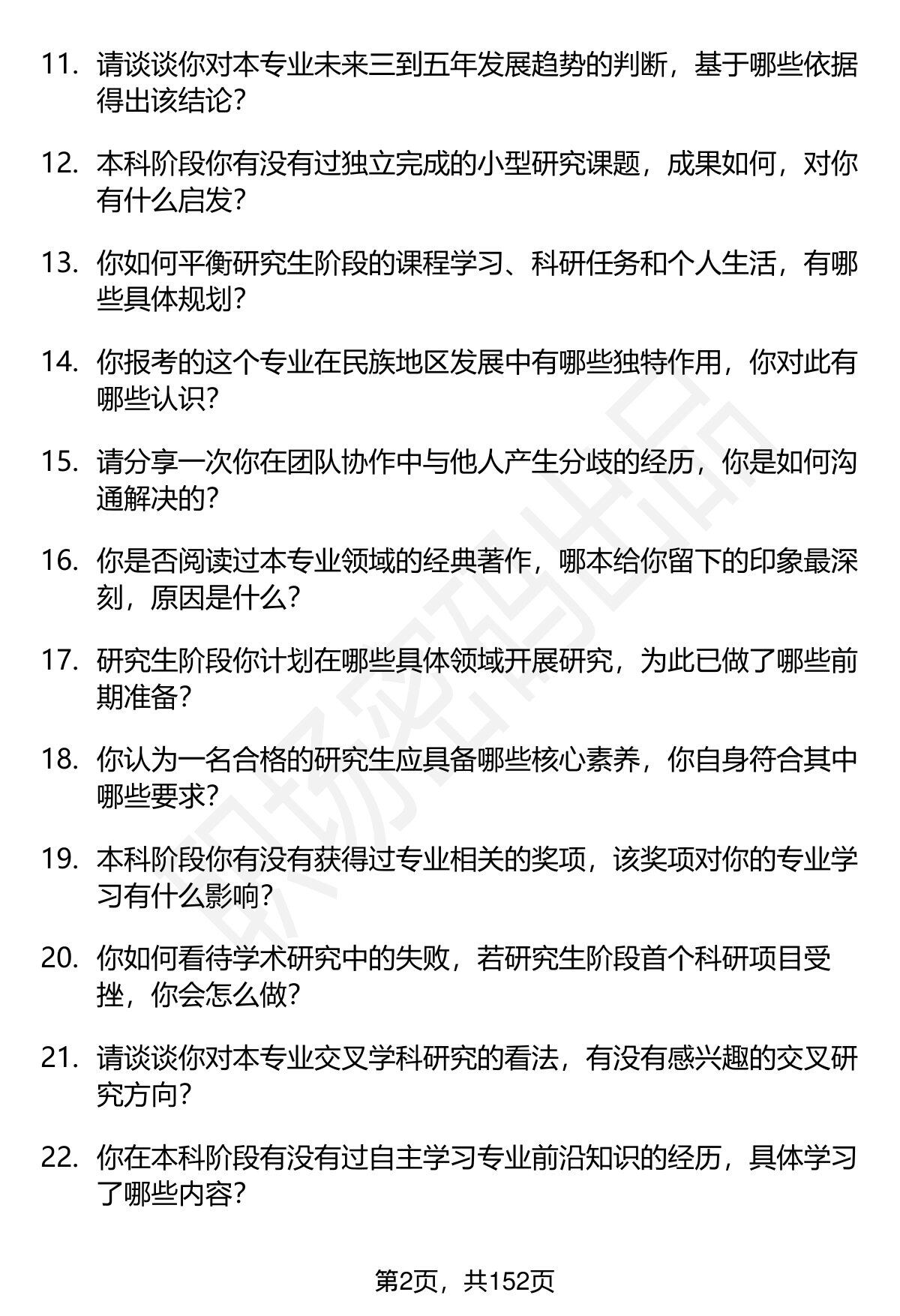 11. 请谈谈你对本专业未来三到五年发展趋势的判断，基于哪些依据得出该结论？

12. 本科阶段你有没有过独立完成的小型研究课题，成果如何，对你有什么启发？

13. 你如何平衡研究生阶段的课程学习、科研任务和个人生活，有哪些具体规划？

14. 你报考的这个专业在民族地区发展中有哪些独特作用，你对此有哪些认识？

15. 请分享一次你在团队协作中与他人产生分歧的经历，你是如何沟通解决的？

16. 你是否阅读过本专业领域的经典著作，哪本给你留下的印象最深刻，原因是什么？

17. 研究生阶段你计划在哪些具体领域开展研究，为此已做了哪些前期准备？

18. 你认为一名合格的研究生应具备哪些核心素养，你自身符合其中哪些要求？

19. 本科阶段你有没有获得过专业相关的奖项，该奖项对你的专业学习有什么影响？

20. 你如何看待学术研究中的失败，若研究生阶段首个科研项目受挫，你会怎么做？

21. 请谈谈你对本专业交叉学科研究的看法，有没有感兴趣的交叉研究方向？

22. 你在本科阶段有没有过自主学习专业前沿知识的经历，具体学习了哪些内容？

职场密码出品

第2页，共152页